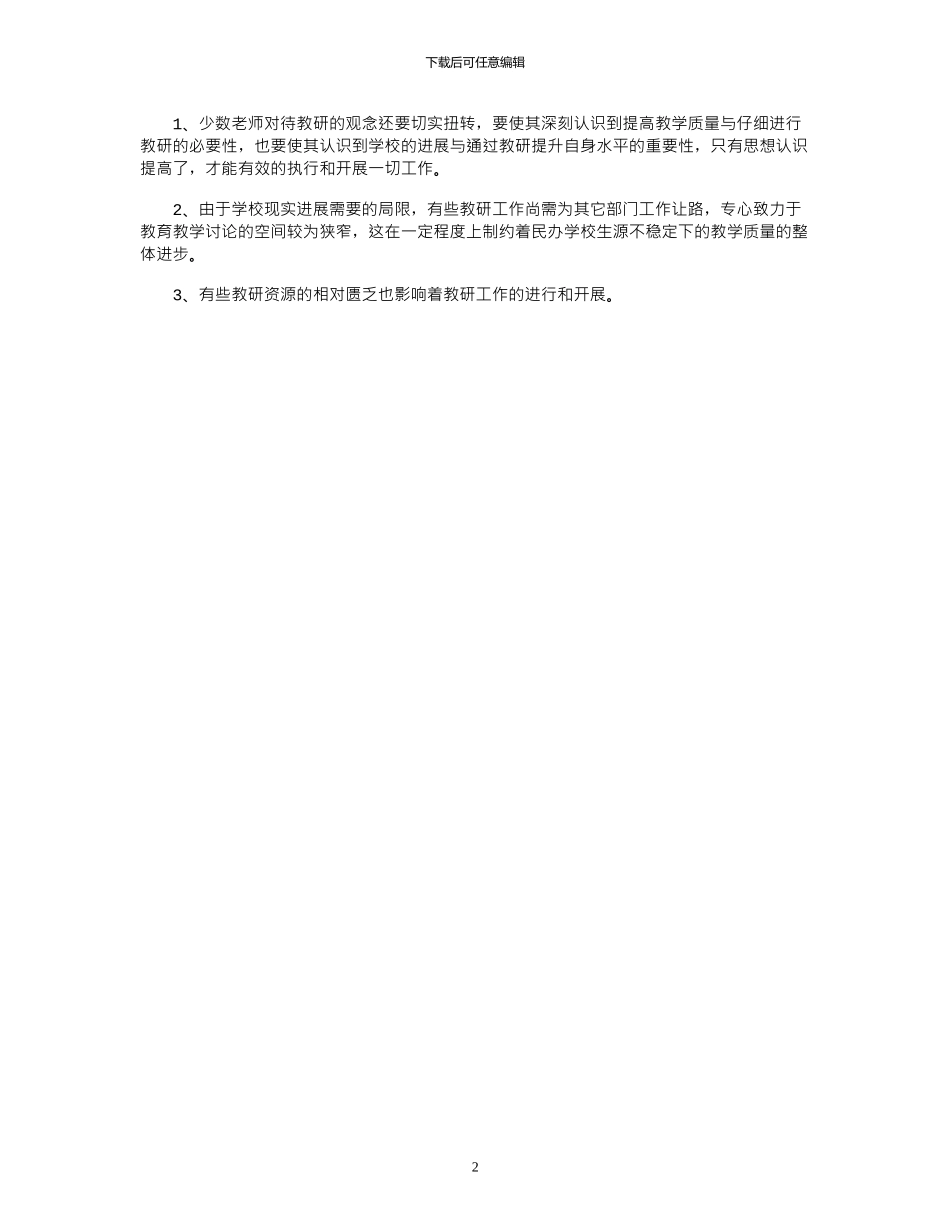 下载后可任意编辑

1、少数老师对待教研的观念还要切实扭转，要使其深刻认识到提高教学质量与仔细进行教研的必要性，也要使其认识到学校的进展与通过教研提升自身水平的重要性，只有思想认识提高了，才能有效的执行和开展一切工作。

2、由于学校现实进展需要的局限，有些教研工作尚需为其它部门工作让路，专心致力于教育教学讨论的空间较为狭窄，这在一定程度上制约着民办学校生源不稳定下的教学质量的整体进步。

3、有些教研资源的相对匮乏也影响着教研工作的进行和开展。

2